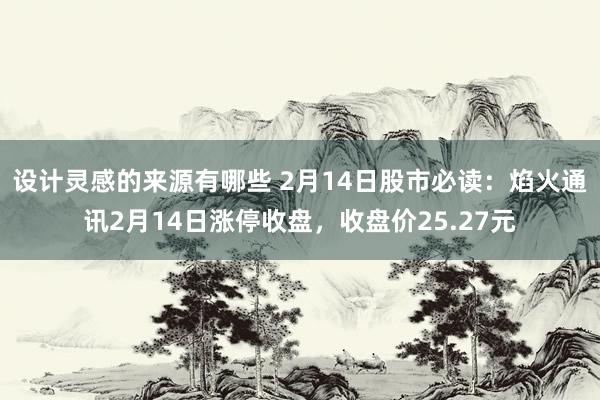 设计灵感的来源有哪些 2月14日股市必读：焰火通讯2月14日涨停收盘，收盘价25.27元